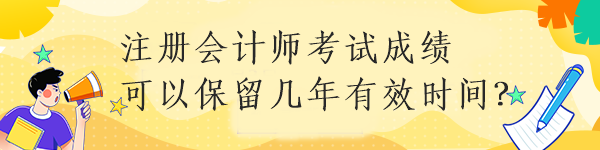 注册会计师考试成绩
可以保留几年有效时间?